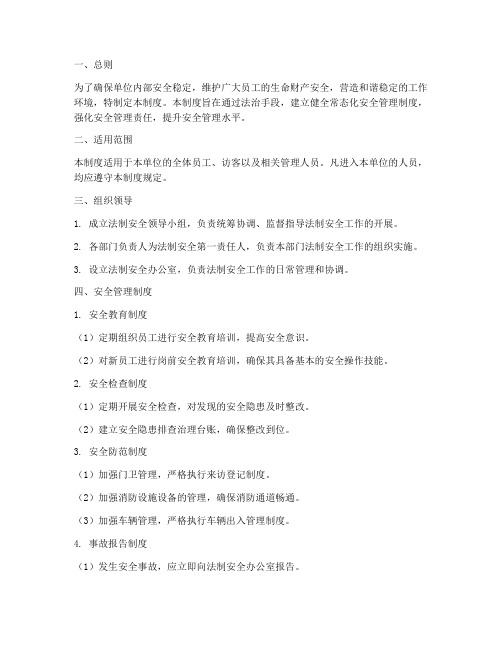 一、总则

为了确保单位内部安全稳定，维护广大员工的生命财产安全，营造和谐稳定的工作环境，特制定本制度。本制度旨在通过法治手段，建立健全常态化安全管理制度，强化安全管理责任，提升安全管理水平。

二、适用范围

本制度适用于本单位的全体员工、访客以及相关管理人员。凡进入本单位的人员，均应遵守本制度规定。

三、组织领导

1. 成立法制安全领导小组，负责统筹协调、监督指导法制安全工作的开展。

2. 各部门负责人为法制安全第一责任人，负责本部门法制安全工作的组织实施。

3. 设立法制安全办公室，负责法制安全工作的日常管理和协调。

四、安全管理制度

1. 安全教育制度

（1）定期组织员工进行安全教育培训，提高安全意识。

（2）对新员工进行岗前安全教育培训，确保其具备基本的安全操作技能。

2. 安全检查制度

（1）定期开展安全检查，对发现的安全隐患及时整改。

（2）建立安全隐患排查治理台账，确保整改到位。

3. 安全防范制度

（1）加强门卫管理，严格执行来访登记制度。

（2）加强消防设施设备的管理，确保消防通道畅通。

（3）加强车辆管理，严格执行车辆出入管理制度。

4. 事故报告制度

（1）发生安全事故，应立即向法制安全办公室报告。